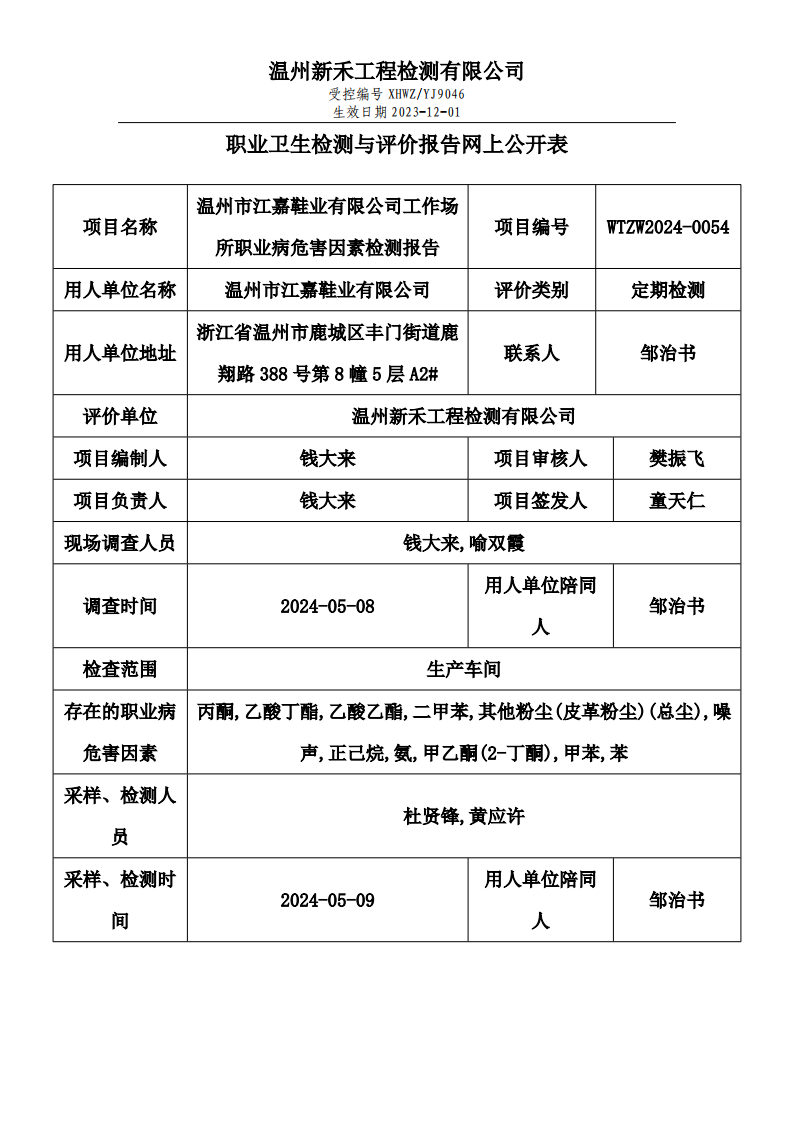 温州新禾工程检测有限公司

受控编号 XHWZ/YJ9046
生效日期 2023-12-01

职业卫生检测与评价报告网上公开表

| 项目名称 | 温州市江嘉鞋业有限公司工作场所职业病危害因素检测报告 | 项目编号 | WTZW2024-0054 |
|---|---|---|---|
| 用人单位名称 | 温州市江嘉鞋业有限公司 | 评价类别 | 定期检测 |
| 用人单位地址 | 浙江省温州市鹿城区丰门街道鹿翔路 388 号第 8 幢 5 层 A2# | 联系人 | 邹治书 |
| 评价单位 | 温州新禾工程检测有限公司 | | |
| 项目编制人 | 钱大来 | 项目审核人 | 樊振飞 |
| 项目负责人 | 钱大来 | 项目签发人 | 童天仁 |
| 现场调查人员 | 钱大来,喻双霞 | | |
| 调查时间 | 2024-05-08 | 用人单位陪同人 | 邹治书 |
| 检查范围 | 生产车间 | | |
| 存在的职业病危害因素 | 丙酮,乙酸丁酯,乙酸乙酯,二甲苯,其他粉尘(皮革粉尘)(总尘),噪声,正己烷,氨,甲乙酮(2-丁酮),甲苯,苯 | | |
| 采样、检测人员 | 杜贤锋,黄应许 | | |
| 采样、检测时间 | 2024-05-09 | 用人单位陪同人 | 邹治书 |